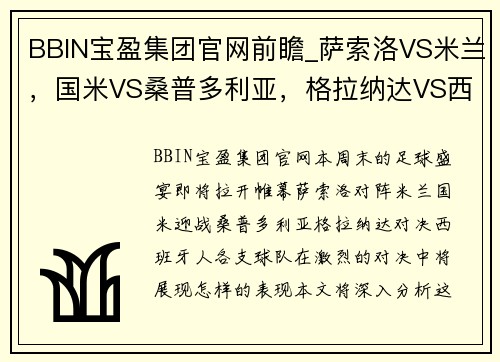 BBIN宝盈集团官网前瞻_萨索洛VS米兰，国米VS桑普多利亚，格拉纳达VS西

BBIN宝盈集团官网本周末的足球盛宴即将拉开帷幕萨索洛对阵米兰国米迎战桑普多利亚格拉纳达对决西班牙人各支球队在激烈的对决中将展现怎样的表现本文将深入分析这